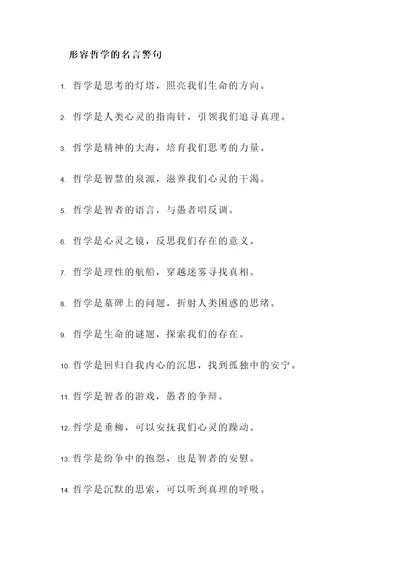 形容哲学的名言警句

1. 哲学是思考的灯塔，照亮我们生命的方向。

2. 哲学是人类心灵的指南针，引领我们追寻真理。

3. 哲学是精神的大海，培育我们思考的力量。

4. 哲学是智慧的泉源，滋养我们心灵的干渴。

5. 哲学是智者的语言，与愚者唱反调。

6. 哲学是心灵之镜，反思我们存在的意义。

7. 哲学是理性的航船，穿越迷雾寻找真相。

8. 哲学是墓碑上的问题，折射人类困惑的思绪。

9. 哲学是生命的谜题，探索我们的存在。

10. 哲学是回归自我内心的沉思，找到孤独中的安宁。

11. 哲学是智者的游戏，愚者的争辩。

12. 哲学是垂柳，可以安抚我们心灵的躁动。

13. 哲学是纷争中的抱怨，也是智者的安慰。

14. 哲学是沉默的思索，可以听到真理的呼吸。